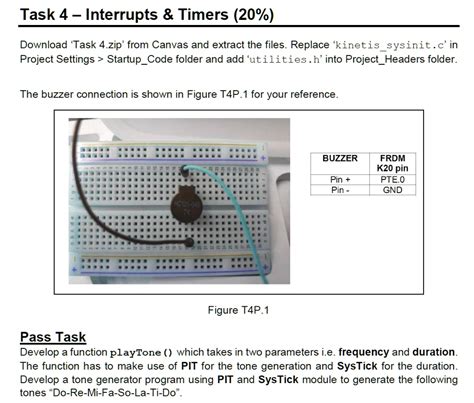 Task 4 – Interrupts & Timers (20%)

Download 'Task 4.zip' from Canvas and extract the files. Replace 'kinetis_sysinit.c' in Project Settings > Startup_Code folder and add 'utilities.h' into Project_Headers folder.

The buzzer connection is shown in Figure T4P.1 for your reference.

| BUZZER | FRDM K20 pin |
|---|---|
| Pin + | PTE.0 |
| Pin - | GND |

Figure T4P.1

Pass Task
Develop a function playTone() which takes in two parameters i.e. frequency and duration. The function has to make use of PIT for the tone generation and SysTick for the duration. Develop a tone generator program using PIT and SysTick module to generate the following tones "Do-Re-Mi-Fa-So-La-Ti-Do".